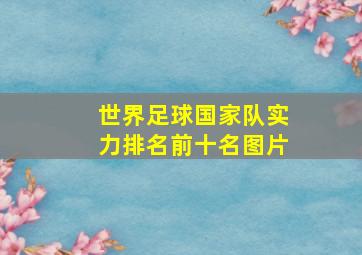 世界足球国家队实力排名前十名图片